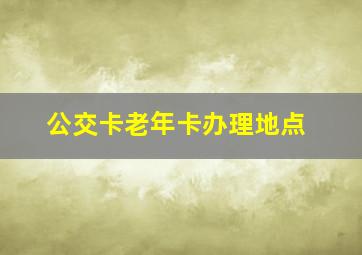 公交卡老年卡办理地点